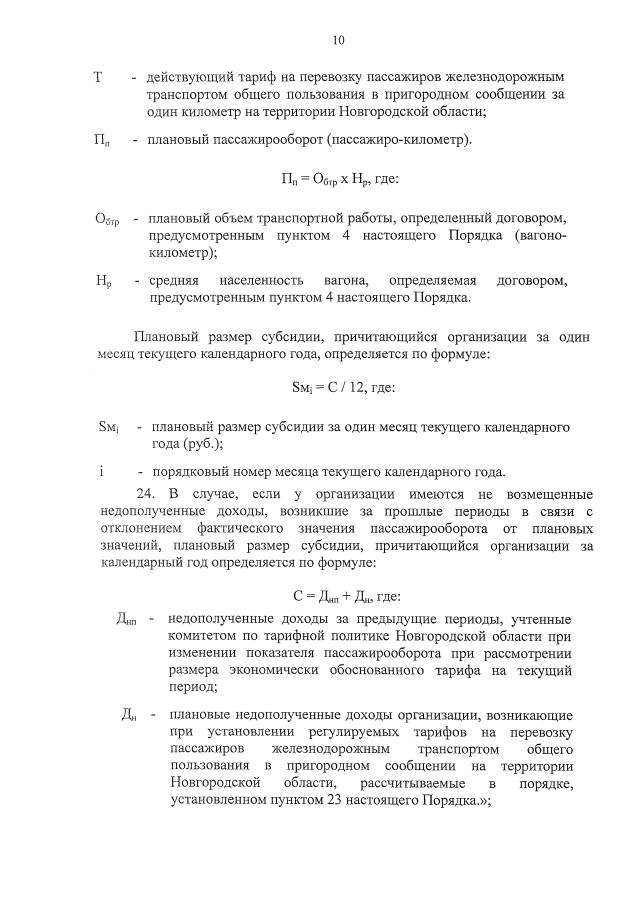 10

Т - действующий тариф на перевозку пассажиров железнодорожным транспортом общего пользования в пригородном сообщении за один километр на территории Новгородской области;

$П_п$ - плановый пассажирооборот (пассажиро-километр).

$П_п = О_{бтр} \times Н_р$, где:

$О_{бтр}$ - плановый объем транспортной работы, определенный договором, предусмотренным пунктом 4 настоящего Порядка (вагоно-километр);

$Н_р$ - средняя населенность вагона, определяемая договором, предусмотренным пунктом 4 настоящего Порядка.

Плановый размер субсидии, причитающийся организации за один месяц текущего календарного года, определяется по формуле:

$Sм_i = С / 12$, где:

$Sм_i$ - плановый размер субсидии за один месяц текущего календарного года (руб.);

i - порядковый номер месяца текущего календарного года.

24. В случае, если у организации имеются не возмещенные недополученные доходы, возникшие за прошлые периоды в связи с отклонением фактического значения пассажирооборота от плановых значений, плановый размер субсидии, причитающийся организации за календарный год определяется по формуле:

$С = Д_{нп} + Д_н$, где:

$Д_{нп}$ - недополученные доходы за предыдущие периоды, учтенные комитетом по тарифной политике Новгородской области при изменении показателя пассажирооборота при рассмотрении размера экономически обоснованного тарифа на текущий период;

$Д_н$ - плановые недополученные доходы организации, возникающие при установлении регулируемых тарифов на перевозку пассажиров железнодорожным транспортом общего пользования в пригородном сообщении на территории Новгородской области, рассчитываемые в порядке, установленном пунктом 23 настоящего Порядка.»;